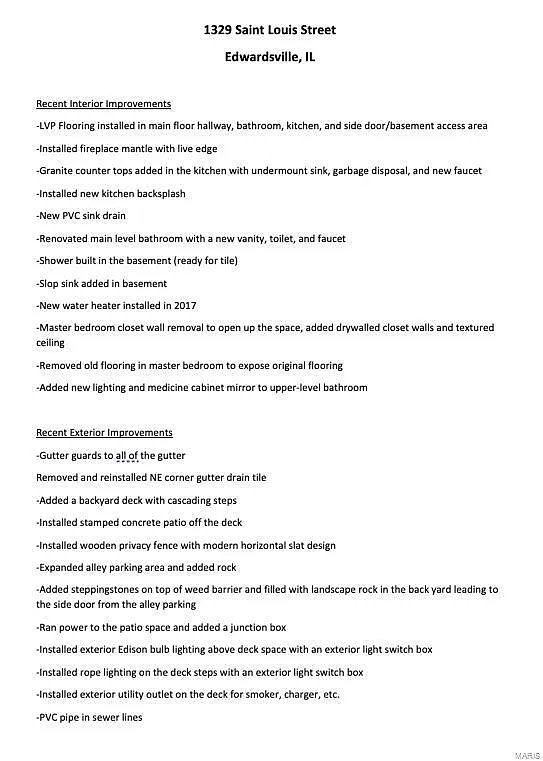 1329 Saint Louis Street

Edwardsville, IL

Recent Interior Improvements

-LVP Flooring installed in main floor hallway, bathroom, kitchen, and side door/basement access area

-Installed fireplace mantle with live edge

-Granite counter tops added in the kitchen with undermount sink, garbage disposal, and new faucet

-Installed new kitchen backsplash

-New PVC sink drain

-Renovated main level bathroom with a new vanity, toilet, and faucet

-Shower built in the basement (ready for tile)

-Slop sink added in basement

-New water heater installed in 2017

-Master bedroom closet wall removal to open up the space, added drywalled closet walls and textured ceiling

-Removed old flooring in master bedroom to expose original flooring

-Added new lighting and medicine cabinet mirror to upper-level bathroom

Recent Exterior Improvements

-Gutter guards to all of the gutter

Removed and reinstalled NE corner gutter drain tile

-Added a backyard deck with cascading steps

-Installed stamped concrete patio off the deck

-Installed wooden privacy fence with modern horizontal slat design

-Expanded alley parking area and added rock

-Added steppingstones on top of weed barrier and filled with landscape rock in the back yard leading to the side door from the alley parking

-Ran power to the patio space and added a junction box

-Installed exterior Edison bulb lighting above deck space with an exterior light switch box

-Installed rope lighting on the deck steps with an exterior light switch box

-Installed exterior utility outlet on the deck for smoker, charger, etc.

-PVC pipe in sewer lines

MARIS